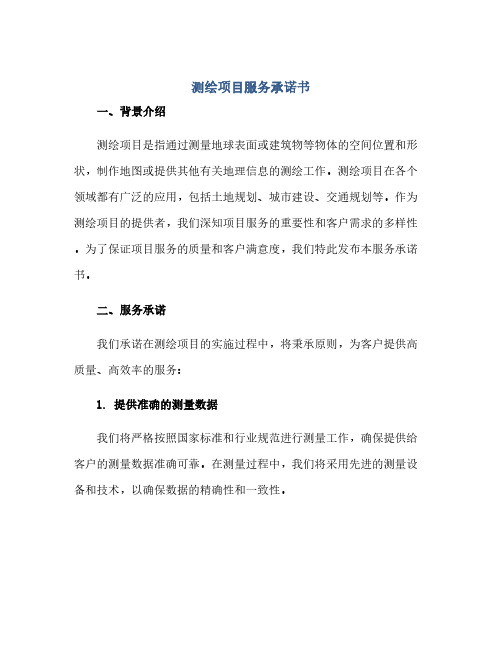 测绘项目服务承诺书

一、背景介绍

测绘项目是指通过测量地球表面或建筑物等物体的空间位置和形状，制作地图或提供其他有关地理信息的测绘工作。测绘项目在各个领域都有广泛的应用，包括土地规划、城市建设、交通规划等。作为测绘项目的提供者，我们深知项目服务的重要性和客户需求的多样性。为了保证项目服务的质量和客户满意度，我们特此发布本服务承诺书。

二、服务承诺

我们承诺在测绘项目的实施过程中，将秉承原则，为客户提供高质量、高效率的服务：

1. 提供准确的测量数据

我们将严格按照国家标准和行业规范进行测量工作，确保提供给客户的测量数据准确可靠。在测量过程中，我们将采用先进的测量设备和技术，以确保数据的精确性和一致性。